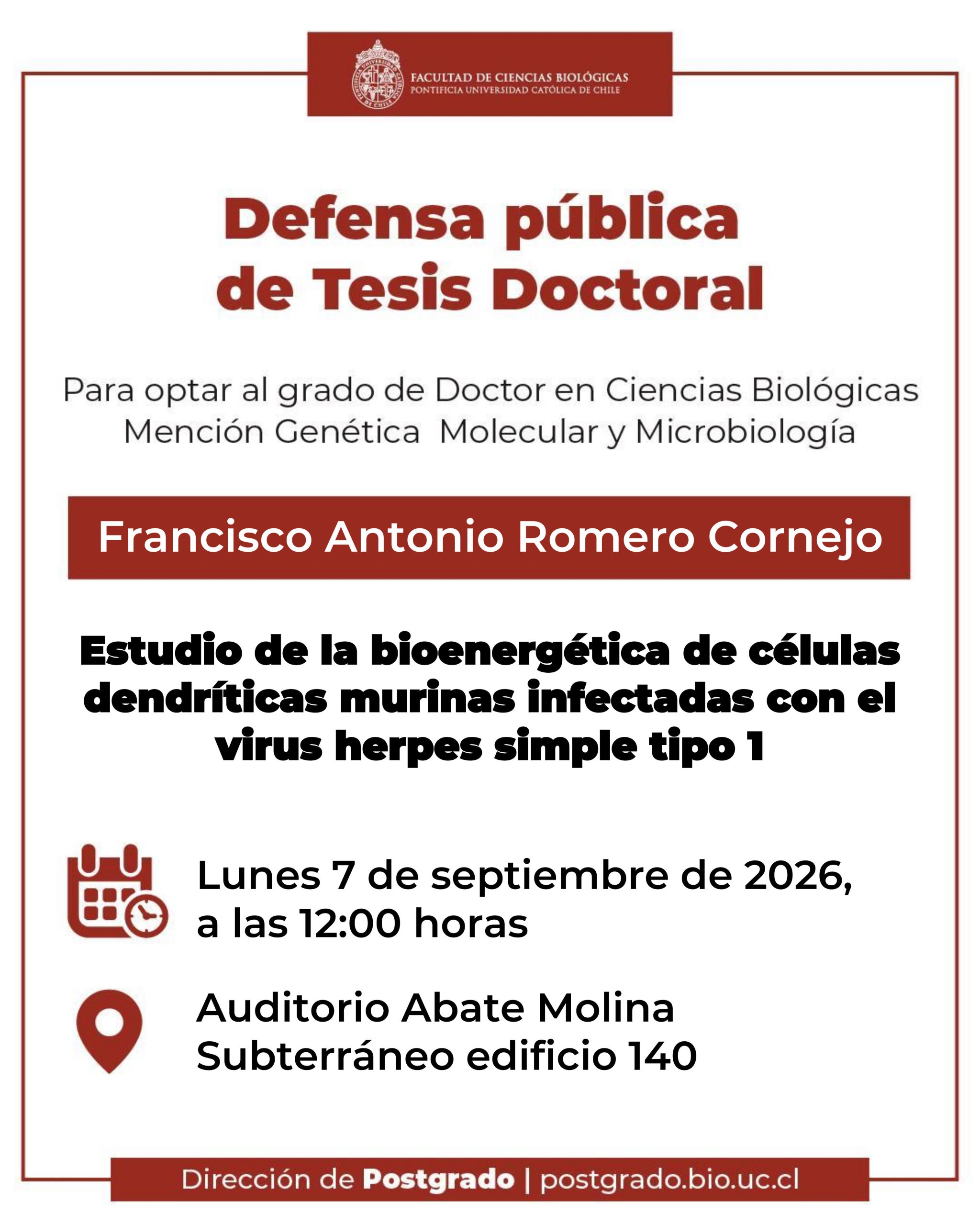 FACULTAD DE CIENCIAS BIOLÓGICAS
PONTIFICIA UNIVERSIDAD CATÓLICA DE CHILE

Defensa pública de Tesis Doctoral

Para optar al grado de Doctor en Ciencias Biológicas
Mención Genética Molecular y Microbiología

Francisco Antonio Romero Cornejo

Estudio de la bioenergética de células dendríticas murinas infectadas con el virus herpes simple tipo 1

Lunes 7 de septiembre de 2026, a las 12:00 horas

Auditorio Abate Molina
Subterráneo edificio 140

Dirección de Postgrado | postgrado.bio.uc.cl